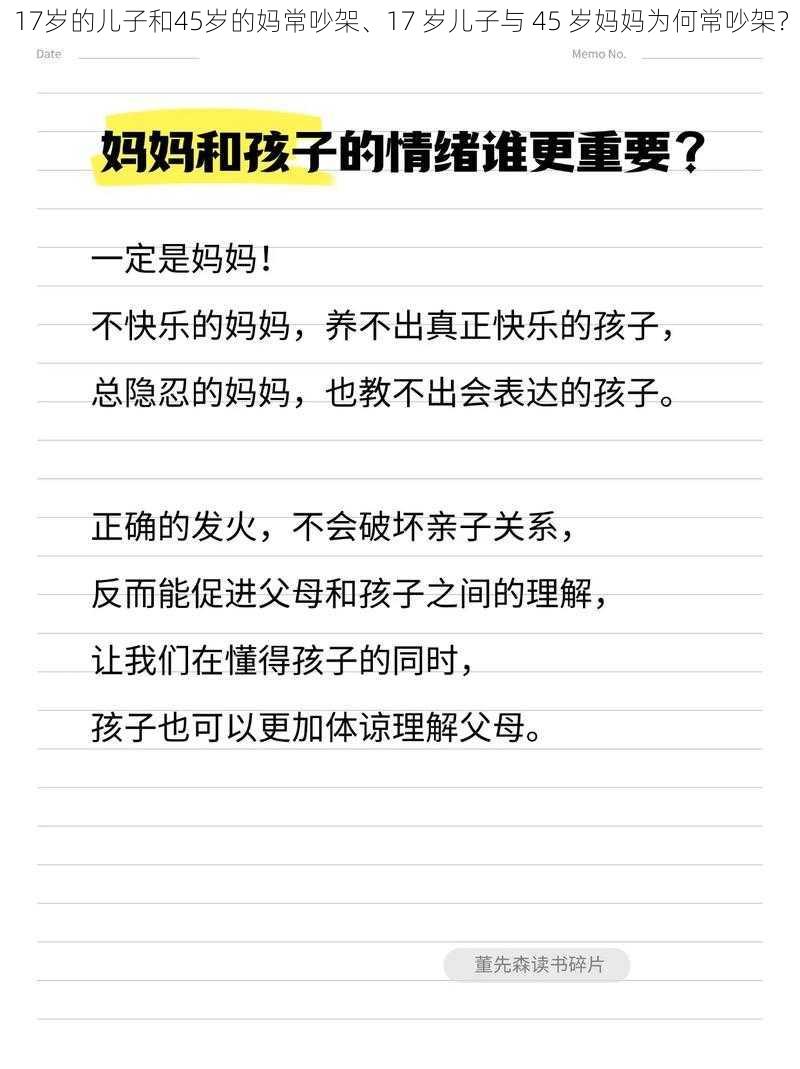 17岁的儿子和45岁的妈常吵架、17 岁儿子与 45 岁妈妈为何常吵架?

Date

Memo No.

妈妈和孩子的情绪谁更重要?

一定是妈妈!
不快乐的妈妈，养不出真正快乐的孩子，
总隐忍的妈妈，也教不出会表达的孩子。

正确的发火，不会破坏亲子关系，
反而能促进父母和孩子之间的理解，
让我们在懂得孩子的同时，
孩子也可以更加体谅理解父母。

董先森读书碎片